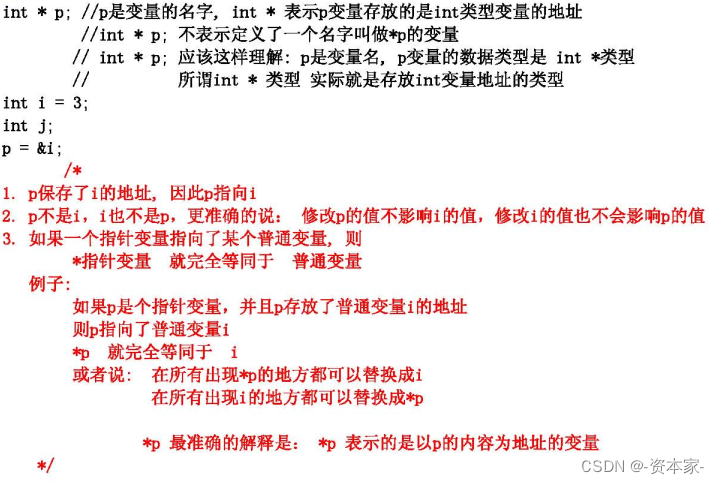 int * p; //p是变量的名字, int * 表示p变量存放的是int类型变量的地址
//int * p; 不表示定义了一个名字叫做*p的变量
// int * p; 应该这样理解: p是变量名, p变量的数据类型是 int *类型
// 所谓int * 类型 实际就是存放int变量地址的类型
int i = 3;
int j;
p = &i;
/*
1. p保存了i的地址, 因此p指向i
2. p不是i, i也不是p, 更准确的说: 修改p的值不影响i的值, 修改i的值也不会影响p的值
3. 如果一个指针变量指向了某个普通变量, 则
*指针变量 就完全等同于 普通变量
例子:
如果p是个指针变量, 并且p存放了普通变量i的地址
则p指向了普通变量i
*p 就完全等同于 i
或者说: 在所有出现*p的地方都可以替换成i
在所有出现i的地方都可以替换成*p

*p 最准确的解释是: *p 表示的是以p的内容为地址的变量
*/
CSDN @-资本家-